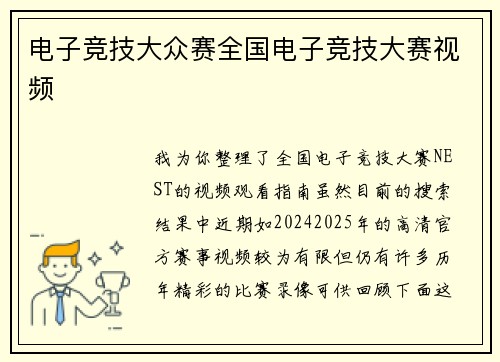 电子竞技大众赛全国电子竞技大赛视频

我为你整理了全国电子竞技大赛NEST的视频观看指南虽然目前的搜索结果中近期如20242025年的高清官方赛事视频较为有限但仍有许多历年精彩的比赛录像可供回顾下面这